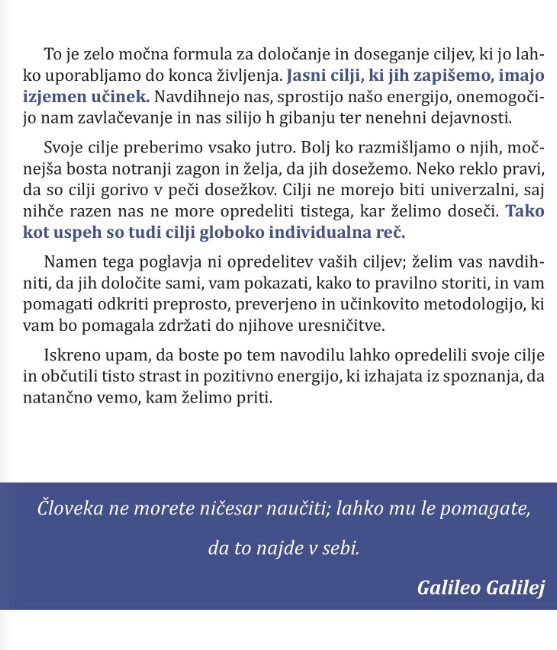 To je zelo močna formula za določanje in doseganje ciljev, ki jo lahko uporabljamo do konca življenja. Jasni cilji, ki jih zapišemo, imajo izjemen učinek. Navdihnejo nas, sprostijo našo energijo, onemogočijo nam zavlačevanje in nas silijo h gibanju ter nenehni dejavnosti.

Svoje cilje preberimo vsako jutro. Bolj ko razmišljamo o njih, močnejša bosta notranji zagon in želja, da jih dosežemo. Neko reklo pravi, da so cilji gorivo v peči dosežkov. Cilji ne morejo biti univerzalni, saj nihče razen nas ne more opredeliti tistega, kar želimo doseči. Tako kot uspeh so tudi cilji globoko individualna reč.

Namen tega poglavja ni opredelitev vaših ciljev; želim vas navdihniti, da jih določite sami, vam pokazati, kako to pravilno storiti, in vam pomagati odkriti preprosto, preverjeno in učinkovito metodologijo, ki vam bo pomagala zdržati do njihove uresničitve.

Iskreno upam, da boste po tem navodilu lahko opredelili svoje cilje in občutili tisto strast in pozitivno energijo, ki izhajata iz spoznanja, da natančno vemo, kam želimo priti.

Človeka ne morete ničesar naučiti; lahko mu le pomagate, da to najde v sebi.

Galileo Galilej